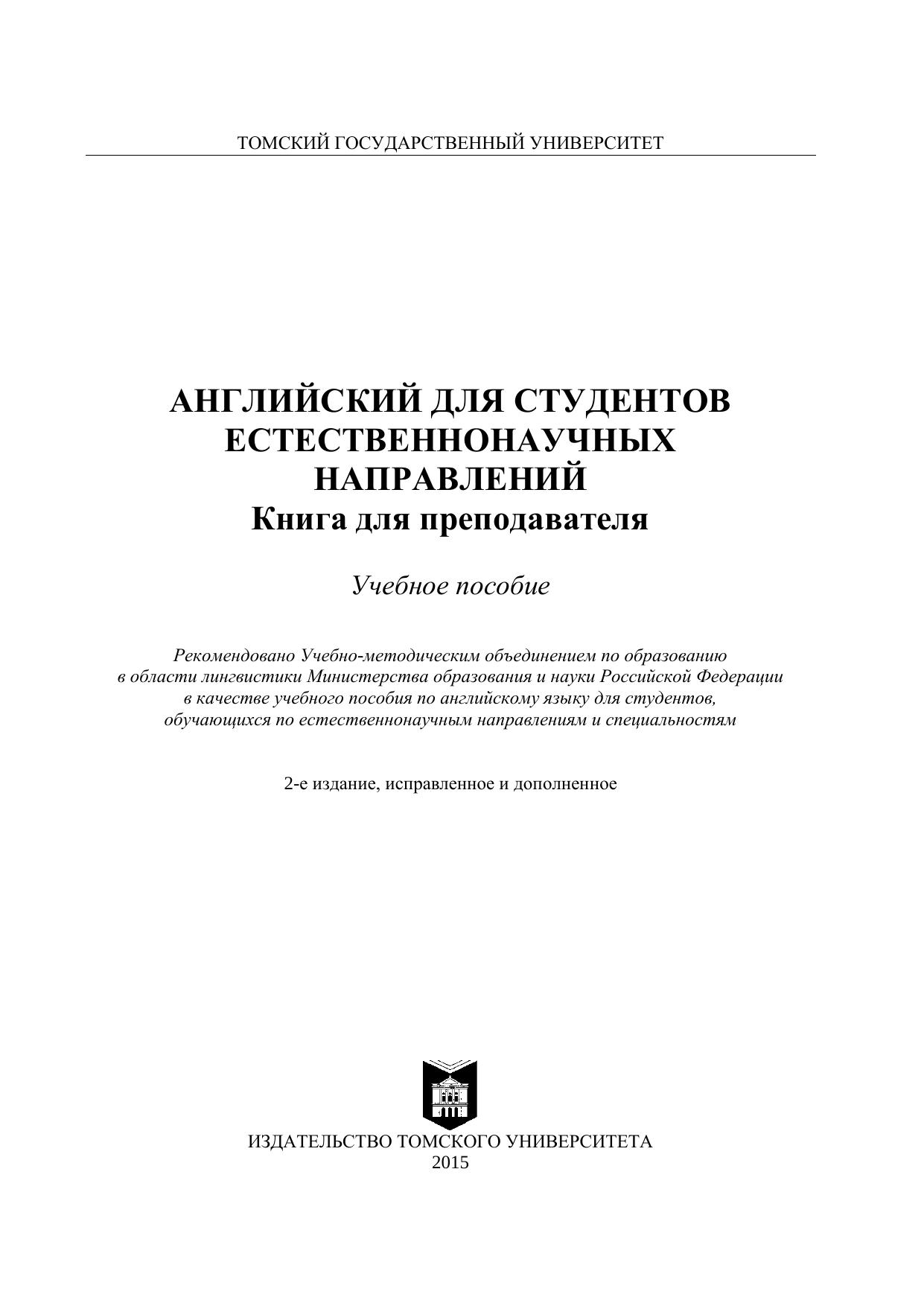 ТОМСКИЙ ГОСУДАРСТВЕННЫЙ УНИВЕРСИТЕТ

АНГЛИЙСКИЙ ДЛЯ СТУДЕНТОВ ЕСТЕСТВЕННОНАУЧНЫХ НАПРАВЛЕНИЙ
Книга для преподавателя

Учебное пособие

Рекомендовано Учебно-методическим объединением по образованию в области лингвистики Министерства образования и науки Российской Федерации в качестве учебного пособия по английскому языку для студентов, обучающихся по естественнонаучным направлениям и специальностям

2-е издание, исправленное и дополненное

ИЗДАТЕЛЬСТВО ТОМСКОГО УНИВЕРСИТЕТА
2015